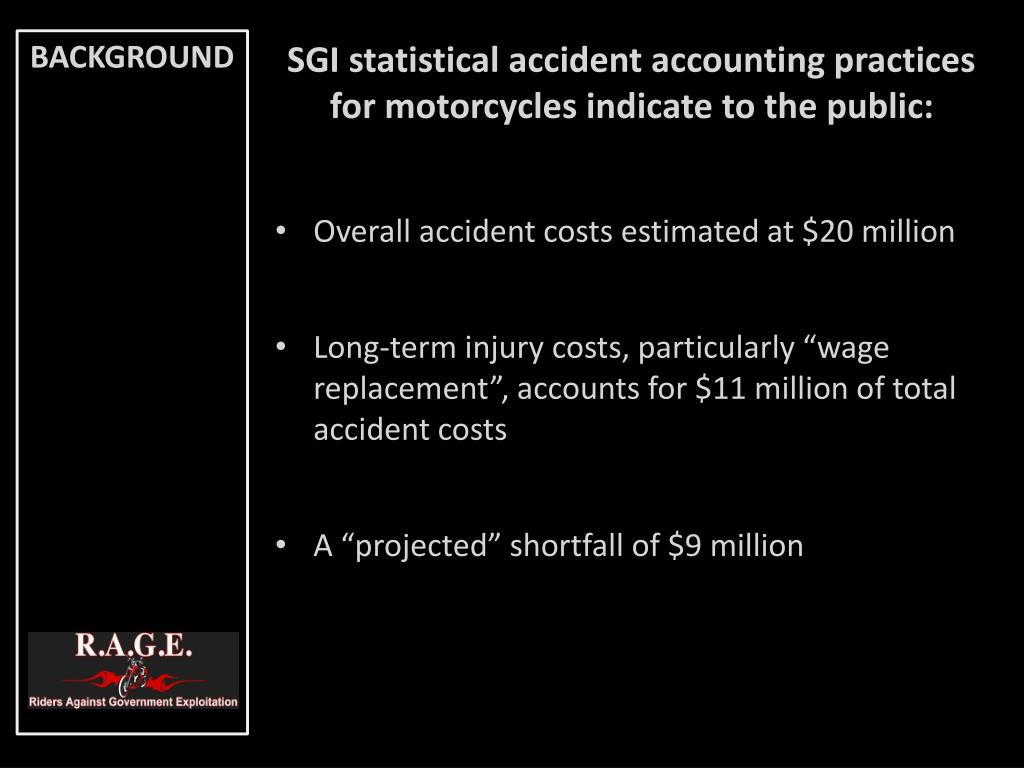 BACKGROUND

R.A.G.E.

Riders Against Government Exploitation

SGI statistical accident accounting practices for motorcycles indicate to the public:

• Overall accident costs estimated at \$20 million

• Long-term injury costs, particularly “wage replacement”, accounts for \$11 million of total accident costs

• A “projected” shortfall of \$9 million